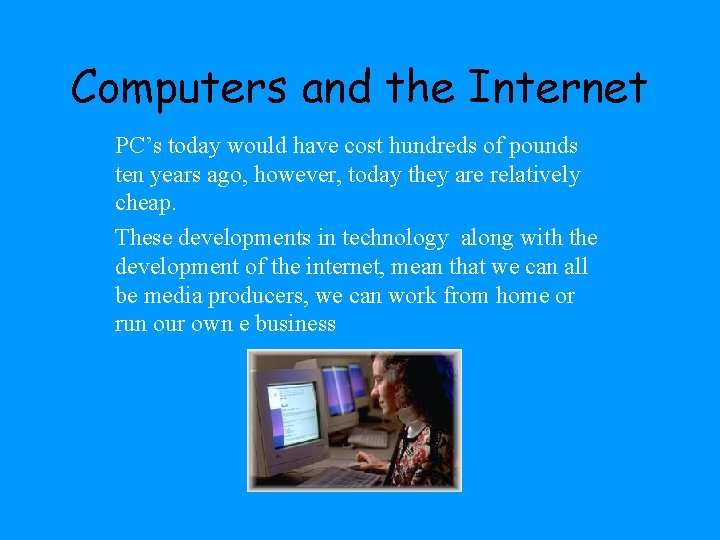 Computers and the Internet

PC’s today would have cost hundreds of pounds ten years ago, however, today they are relatively cheap.

These developments in technology along with the development of the internet, mean that we can all be media producers, we can work from home or run our own e business